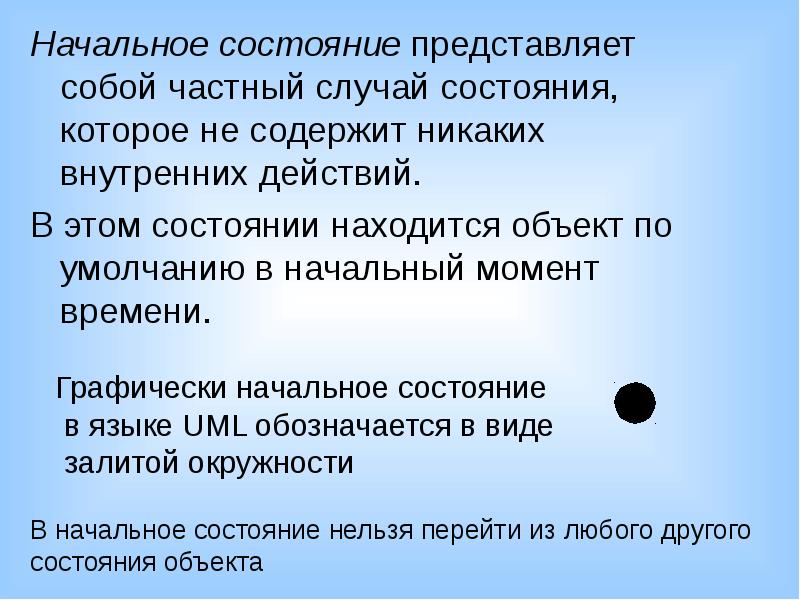 Начальное состояние представляет собой частный случай состояния, которое не содержит никаких внутренних действий.

В этом состоянии находится объект по умолчанию в начальный момент времени.

Графически начальное состояние в языке UML обозначается в виде залитой окружности

В начальное состояние нельзя перейти из любого другого состояния объекта